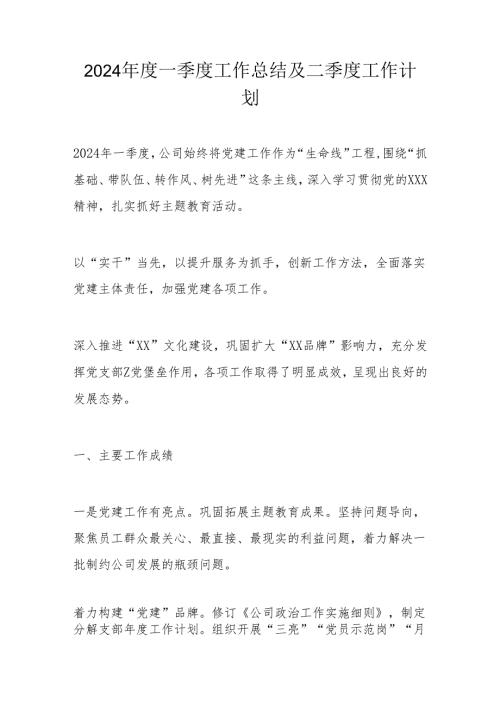 2024年度一季度工作总结及二季度工作计划

2024年一季度，公司始终将党建工作作为“生命线”工程，围绕“抓基础、带队伍、转作风、树先进”这条主线，深入学习贯彻党的XXX精神，扎实抓好主题教育活动。

以“实干”当先，以提升服务为抓手，创新工作方法，全面落实党建主体责任，加强党建各项工作。

深入推进“XX”文化建设，巩固扩大“XX品牌”影响力，充分发挥党支部Z党堡垒作用，各项工作取得了明显成效，呈现出良好的发展态势。

一、主要工作成绩

一是党建工作有亮点。巩固拓展主题教育成果。坚持问题导向，聚焦员工群众最关心、最直接、最现实的利益问题，着力解决一批制约公司发展的瓶颈问题。

着力构建“党建”品牌。修订《公司政治工作实施细则》，制定分解支部年度工作计划。组织开展“三亮”“党员示范岗”“月